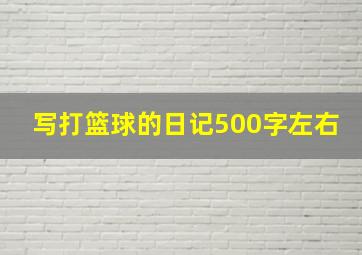 写打篮球的日记500字左右